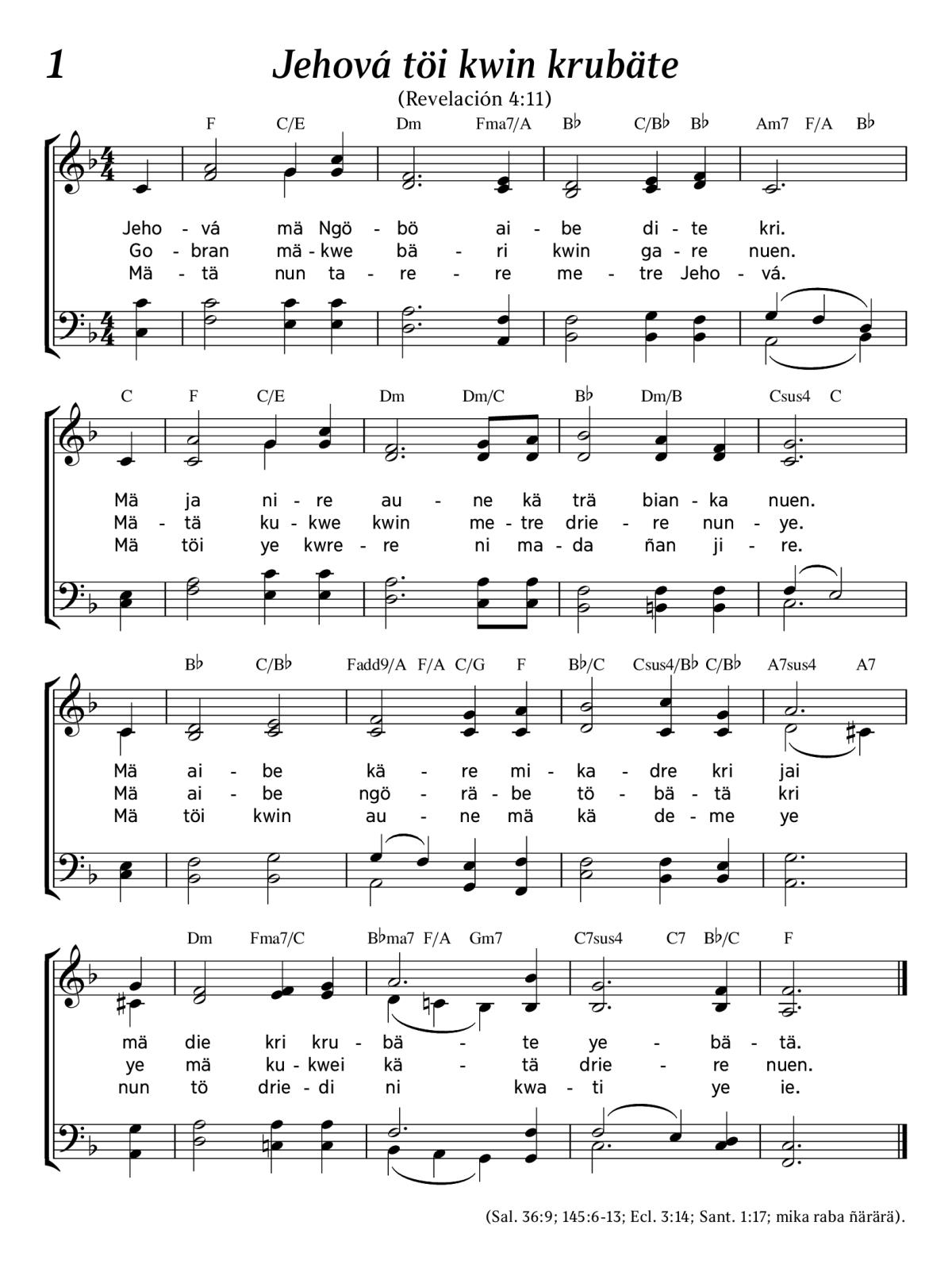 1

Jehová töi kwin krubäte

(Revelación 4:11)

F C/E Dm Fma7/A B♭ C/B♭ B♭ Am7 F/A B♭

Jeho - vá mä Ngö - bö ai - be di - te kri.
Go - bran mä - kwe bä - ri kwin ga - re nuen.
Mä - tä nun ta - re - re me - tre Jeho - vá.

C F C/E Dm Dm/C B♭ Dm/B Csus4 C

Mä ja ni - re au - ne kä trä bian - ka nuen.
Mä - tä ku - kwe kwin me - tre drie - re nun - ye.
Mä töi ye kwre - re ni ma - da ñan ji - re.

B♭ C/B♭ Fadd9/A F/A C/G F B♭/C Csus4/B♭ C/B♭ A7sus4 A7

Mä ai - be kä - re mi - ka - dre kri jai
Mä ai - be ngö - rä - be tö - bä - tä kri
Mä töi kwin au - ne mä kä de - me ye

Dm Fma7/C B♭ma7 F/A Gm7 C7sus4 C7 B♭/C F

mä die kri kru - bä - te ye - bä - tä.
ye mä ku - kwei kä - tä drie - re nuen.
nun tö drie - di ni kwa - ti ye ie.

(Sal. 36:9; 145:6-13; Ecl. 3:14; Sant. 1:17; mika raba ñärärä).